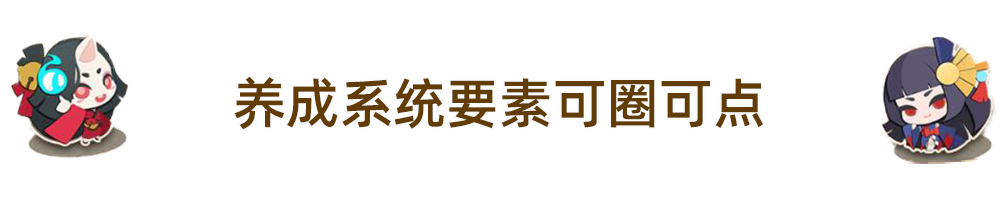 养成系统要素可圈可点